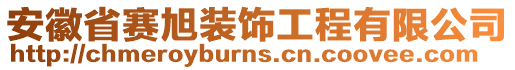 安徽省赛旭装饰工程有限公司
http://chmeroyburns.cn.coovee.com